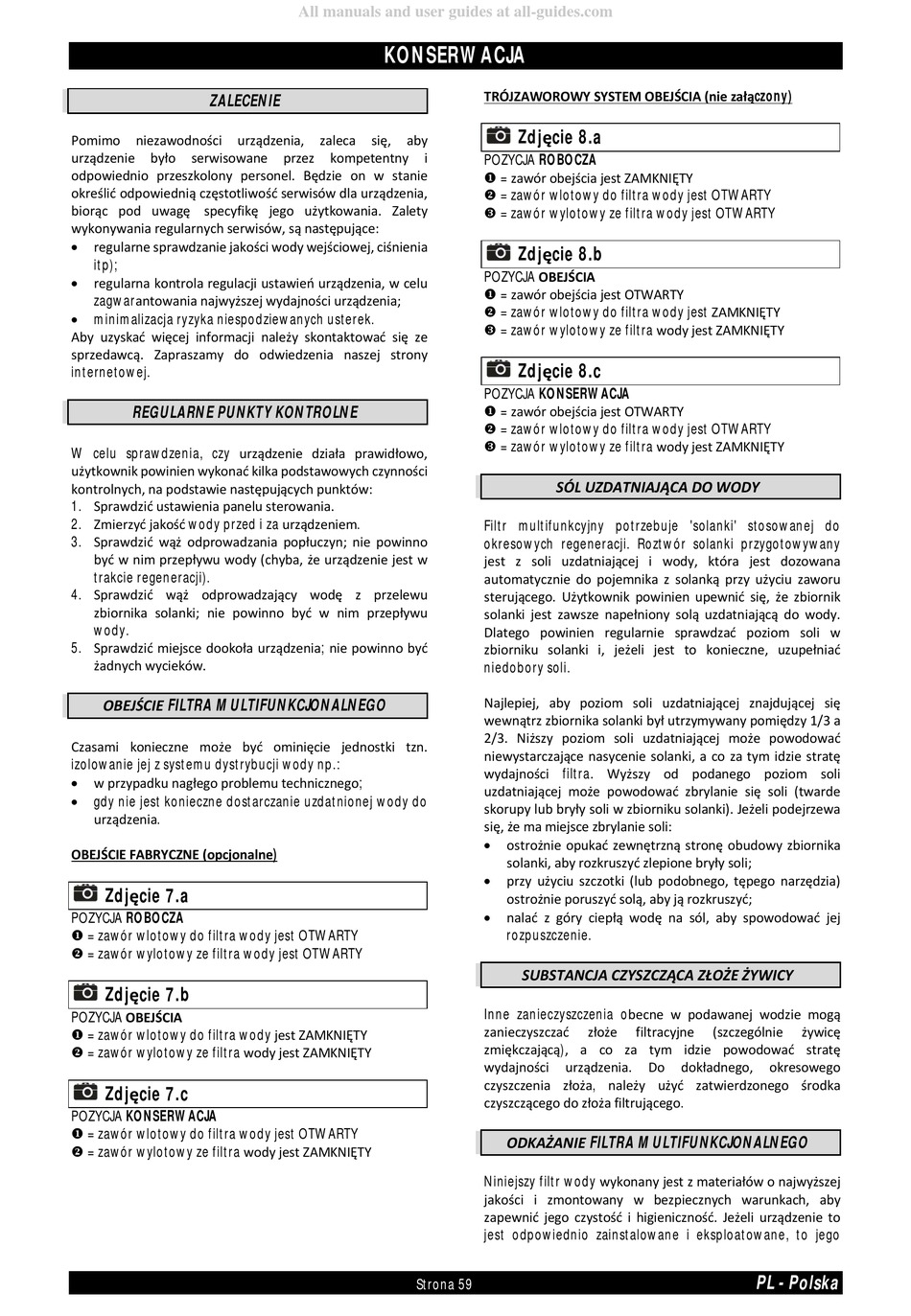 All manuals and user guides at all-guides.com

KONSERWACJA

ZALECENIE

Pomimo niezawodności urządzenia, zaleca się, aby urządzenie było serwisowane przez kompetentny i odpowiednio przeszkolony personel. Będzie on w stanie określić odpowiednią częstotliwość serwisów dla urządzenia, biorąc pod uwagę specyfikę jego użytkowania. Zalety wykonywania regularnych serwisów, są następujące:
• regularne sprawdzanie jakości wody wejściowej, ciśnienia itp);
• regularna kontrola regulacji ustawień urządzenia, w celu zagwarantowania najwyższej wydajności urządzenia;
• minimalizacja ryzyka niespodziewanych usterek.
Aby uzyskać więcej informacji należy skontaktować się ze sprzedawcą. Zapraszamy do odwiedzenia naszej strony internetowej.

REGULARNE PUNKTY KONTROLNE

W celu sprawdzenia, czy urządzenie działa prawidłowo, użytkownik powinien wykonać kilka podstawowych czynności kontrolnych, na podstawie następujących punktów:
1. Sprawdzić ustawienia panelu sterowania.
2. Zmierzyć jakość wody przed i za urządzeniem.
3. Sprawdzić wąż odprowadzania popłuczyn; nie powinno być w nim przepływu wody (chyba, że urządzenie jest w trakcie regeneracji).
4. Sprawdzić wąż odprowadzający wodę z przelewu zbiornika solanki; nie powinno być w nim przepływu wody.
5. Sprawdzić miejsce dookoła urządzenia; nie powinno być żadnych wycieków.

OBEJŚCIE FILTRA MULTIFUNKCJONALNEGO

Czasami konieczne może być ominięcie jednostki tzn. izolowanie jej z systemu dystrybucji wody np.:
• w przypadku nagłego problemu technicznego;
• gdy nie jest konieczne dostarczanie uzdatnionej wody do urządzenia.

OBEJŚCIE FABRYCZNE (opcjonalne)

Zdjęcie 7.a
POZYCJA ROBOCZA
❶ = zawór wlotowy do filtra wody jest OTWARTY
❷ = zawór wylotowy ze filtra wody jest OTWARTY

Zdjęcie 7.b
POZYCJA OBEJŚCIA
❶ = zawór wlotowy do filtra wody jest ZAMKNIĘTY
❷ = zawór wylotowy ze filtra wody jest ZAMKNIĘTY

Zdjęcie 7.c
POZYCJA KONSERWACJA
❶ = zawór wlotowy do filtra wody jest OTWARTY
❷ = zawór wylotowy ze filtra wody jest ZAMKNIĘTY

TRÓJZAWOROWY SYSTEM OBEJŚCIA (nie załączony)

Zdjęcie 8.a
POZYCJA ROBOCZA
❶ = zawór obejścia jest ZAMKNIĘTY
❷ = zawór wlotowy do filtra wody jest OTWARTY
❸ = zawór wylotowy ze filtra wody jest OTWARTY

Zdjęcie 8.b
POZYCJA OBEJŚCIA
❶ = zawór obejścia jest OTWARTY
❷ = zawór wlotowy do filtra wody jest ZAMKNIĘTY
❸ = zawór wylotowy ze filtra wody jest ZAMKNIĘTY

Zdjęcie 8.c
POZYCJA KONSERWACJA
❶ = zawór obejścia jest OTWARTY
❷ = zawór wlotowy do filtra wody jest OTWARTY
❸ = zawór wylotowy ze filtra wody jest ZAMKNIĘTY

SÓL UZDATNIAJĄCA DO WODY

Filtr multifunkcyjny potrzebuje 'solanki' stosowanej do okresowych regeneracji. Roztwór solanki przygotowywany jest z soli uzdatniającej i wody, która jest dozowana automatycznie do pojemnika z solanką przy użyciu zaworu sterującego. Użytkownik powinien upewnić się, że zbiornik solanki jest zawsze napełniony solą uzdatniającą do wody. Dlatego powinien regularnie sprawdzać poziom soli w zbiorniku solanki i, jeżeli jest to konieczne, uzupełniać niedobory soli.

Najlepiej, aby poziom soli uzdatniającej znajdującej się wewnątrz zbiornika solanki był utrzymywany pomiędzy 1/3 a 2/3. Niższy poziom soli uzdatniającej może powodować niewystarczające nasycenie solanki, a co za tym idzie stratę wydajności filtra. Wyższy od podanego poziom soli uzdatniającej może powodować zbrylanie się soli (twarde skorupy lub bryły soli w zbiorniku solanki). Jeżeli podejrzewa się, że ma miejsce zbrylanie soli:
• ostrożnie opukać zewnętrzną stronę obudowy zbiornika solanki, aby rozkruszyć zlepione bryły soli;
• przy użyciu szczotki (lub podobnego, tępego narzędzia) ostrożnie poruszyć solą, aby ją rozkruszyć;
• nalać z góry ciepłą wodę na sól, aby spowodować jej rozpuszczenie.

SUBSTANCJA CZYSZCZĄCA ZŁOŻE ŻYWICY

Inne zanieczyszczenia obecne w podawanej wodzie mogą zanieczyszczać złoże filtracyjne (szczególnie żywicę zmiękczającą), a co za tym idzie powodować stratę wydajności urządzenia. Do dokładnego, okresowego czyszczenia złoża, należy użyć zatwierdzonego środka czyszczącego do złoża filtrującego.

ODKAŻANIE FILTRA MULTIFUNKCJONALNEGO

Niniejszy filtr wody wykonany jest z materiałów o najwyższej jakości i zmontowany w bezpiecznych warunkach, aby zapewnić jego czystość i higieniczność. Jeżeli urządzenie to jest odpowiednio zainstalowane i eksploatowane, to jego

Strona 59
PL - Polska